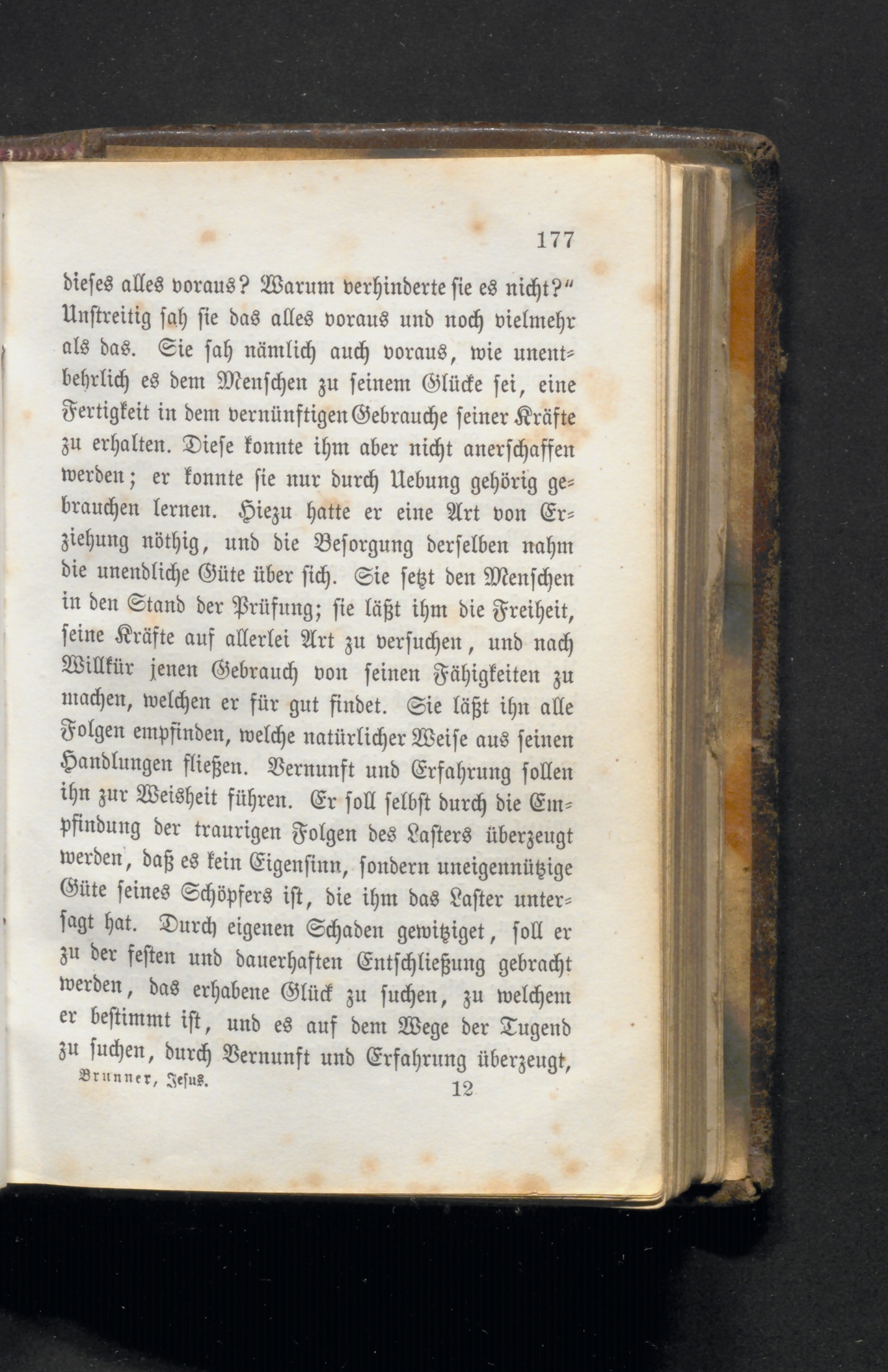 177

dieses alles voraus? Warum verhinderte sie es nicht?" Unstreitig sah sie das alles voraus und noch vielmehr als das. Sie sah nämlich auch voraus, wie unentbehrlich es dem Menschen zu seinem Glücke sei, eine Fertigkeit in dem vernünftigen Gebrauche seiner Kräfte zu erhalten. Diese konnte ihm aber nicht anerschaffen werden; er konnte sie nur durch Uebung gehörig gebrauchen lernen. Hiezu hatte er eine Art von Erziehung nöthig, und die Besorgung derselben nahm die unendliche Güte über sich. Sie setzt den Menschen in den Stand der Prüfung; sie läßt ihm die Freiheit, seine Kräfte auf allerlei Art zu versuchen, und nach Willkür jenen Gebrauch von seinen Fähigkeiten zu machen, welchen er für gut findet. Sie läßt ihn alle Folgen empfinden, welche natürlicher Weise aus seinen Handlungen fließen. Vernunft und Erfahrung sollen ihn zur Weisheit führen. Er soll selbst durch die Empfindung der traurigen Folgen des Lasters überzeugt werden, daß es kein Eigensinn, sondern uneigennützige Güte seines Schöpfers ist, die ihm das Laster untersagt hat. Durch eigenen Schaden gewitziget, soll er zu der festen und dauerhaften Entschließung gebracht werden, das erhabene Glück zu suchen, zu welchem er bestimmt ist, und es auf dem Wege der Tugend zu suchen, durch Vernunft und Erfahrung überzeugt,

Brunner, Jesus. 12